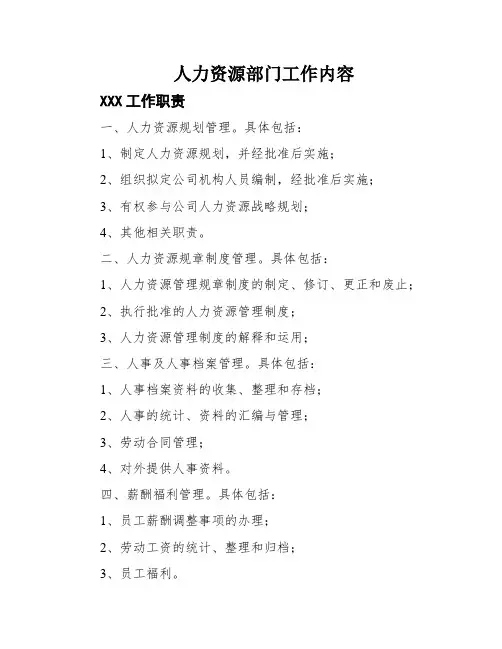 人力资源部门工作内容

XXX 工作职责

一、人力资源规划管理。具体包括：

1、制定人力资源规划，并经批准后实施；

2、组织拟定公司机构人员编制，经批准后实施；

3、有权参与公司人力资源战略规划；

4、其他相关职责。

二、人力资源规章制度管理。具体包括：

1、人力资源管理规章制度的制定、修订、更正和废止；

2、执行批准的人力资源管理制度；

3、人力资源管理制度的解释和运用；

三、人事及人事档案管理。具体包括：

1、人事档案资料的收集、整理和存档；

2、人事的统计、资料的汇编与管理；

3、劳动合同管理；

4、对外提供人事资料。

四、薪酬福利管理。具体包括：

1、员工薪酬调整事项的办理；

2、劳动工资的统计、整理和归档；

3、员工福利。